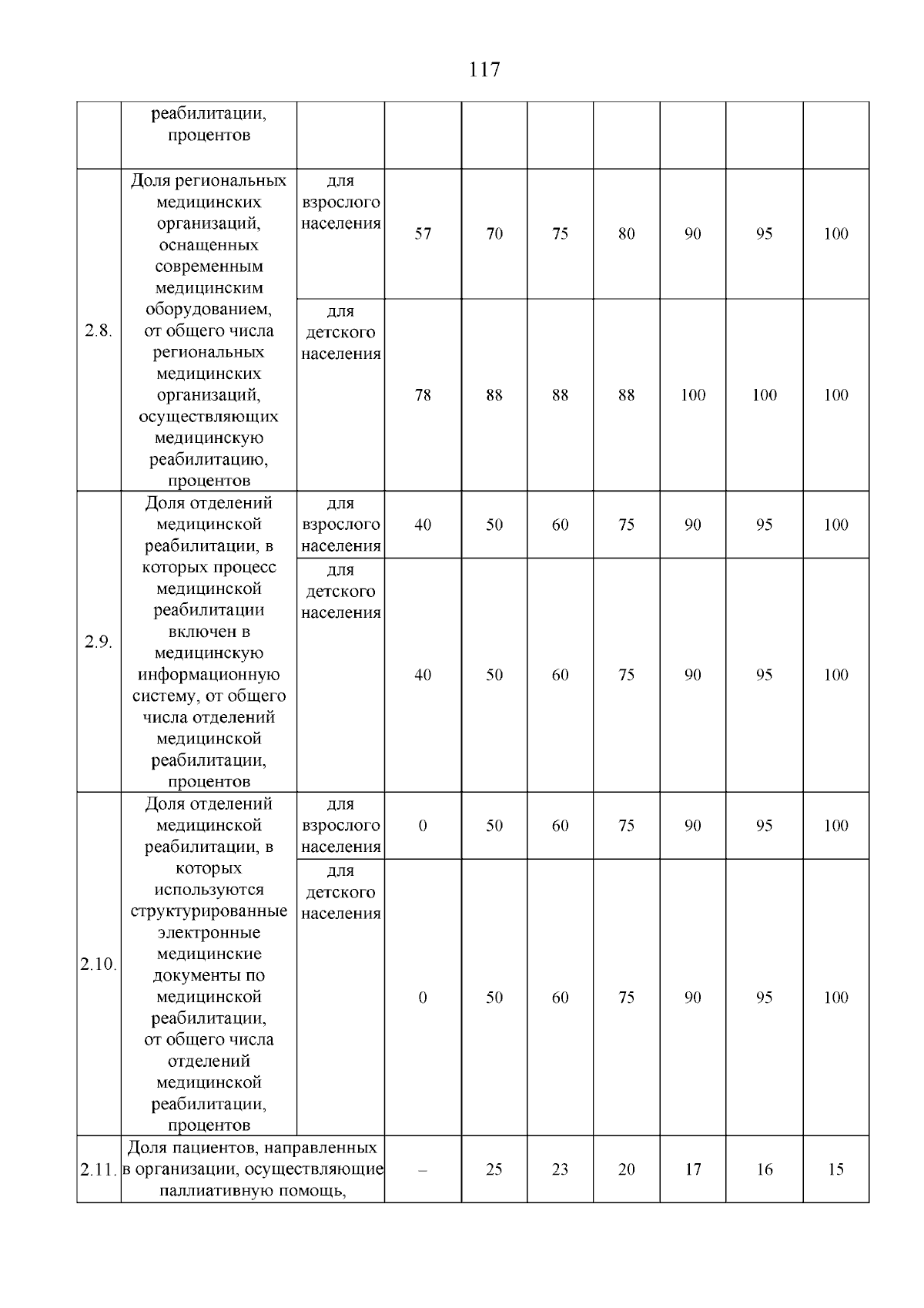 117

| | реабилитации, процентов | | | | | | | | |
|---|---|---|---|---|---|---|---|---|---|
| 2.8. | Доля региональных медицинских организаций, оснащенных современным медицинским оборудованием, от общего числа региональных медицинских организаций, осуществляющих медицинскую реабилитацию, процентов | для взрослого населения | 57 | 70 | 75 | 80 | 90 | 95 | 100 |
| | | для детского населения | 78 | 88 | 88 | 88 | 100 | 100 | 100 |
| 2.9. | Доля отделений медицинской реабилитации, в которых процесс медицинской реабилитации включен в медицинскую информационную систему, от общего числа отделений медицинской реабилитации, процентов | для взрослого населения | 40 | 50 | 60 | 75 | 90 | 95 | 100 |
| | | для детского населения | 40 | 50 | 60 | 75 | 90 | 95 | 100 |
| 2.10. | Доля отделений медицинской реабилитации, в которых используются структурированные электронные медицинские документы по медицинской реабилитации, от общего числа отделений медицинской реабилитации, процентов | для взрослого населения | 0 | 50 | 60 | 75 | 90 | 95 | 100 |
| | | для детского населения | 0 | 50 | 60 | 75 | 90 | 95 | 100 |
| 2.11. | Доля пациентов, направленных в организации, осуществляющие паллиативную помощь, | | – | 25 | 23 | 20 | 17 | 16 | 15 |